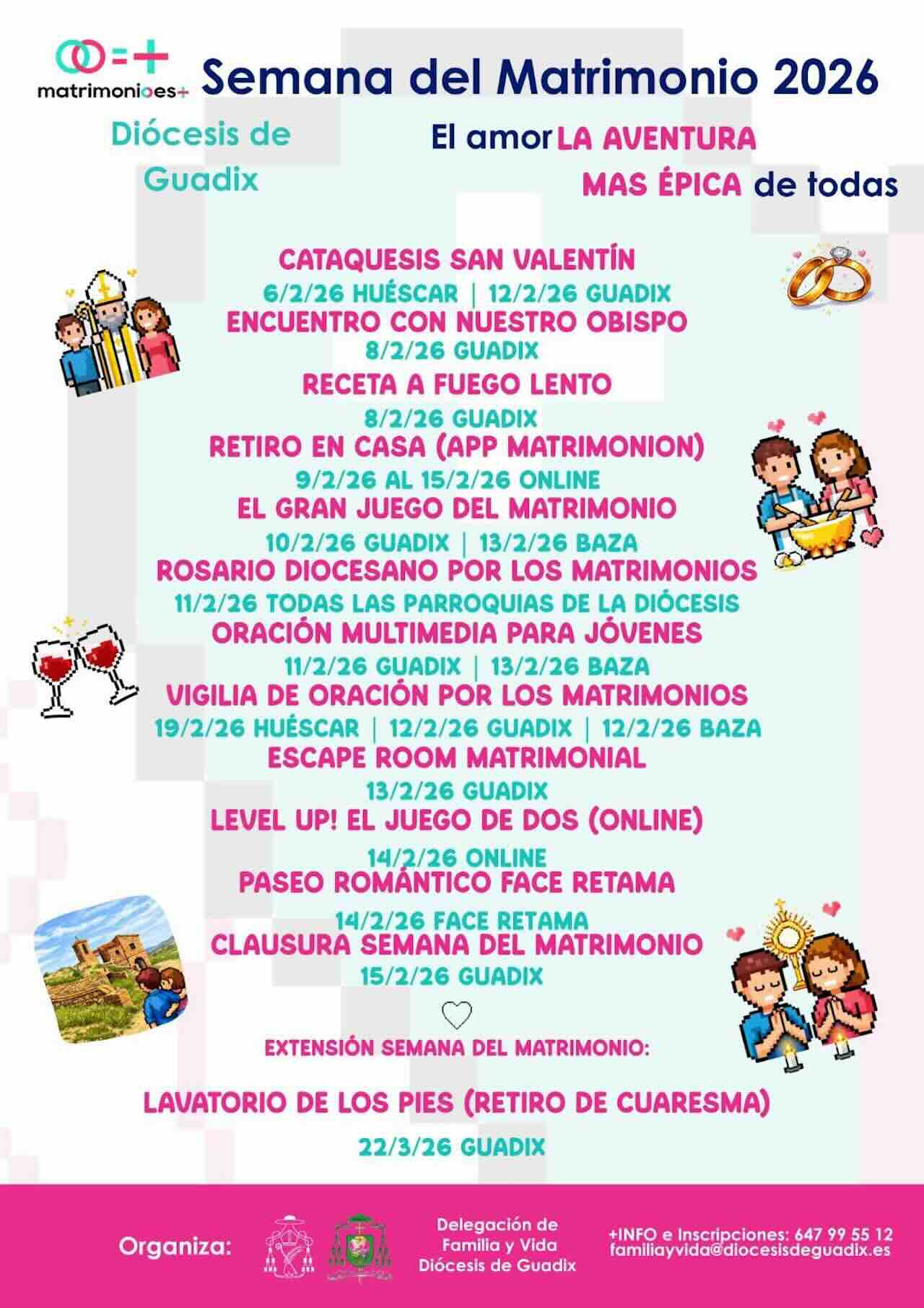 matrimonioes+

Semana del Matrimonio 2026

Diócesis de Guadix

El amor LA AVENTURA MAS ÉPICA de todas

CATAQUESIS SAN VALENTÍN
6/2/26 HUÉSCAR | 12/2/26 GUADIX
ENCUENTRO CON NUESTRO OBISPO
8/2/26 GUADIX
RECETA A FUEGO LENTO
8/2/26 GUADIX
RETIRO EN CASA (APP MATRIMONION)
9/2/26 AL 15/2/26 ONLINE
EL GRAN JUEGO DEL MATRIMONIO
10/2/26 GUADIX | 13/2/26 BAZA
ROSARIO DIOCESANO POR LOS MATRIMONIOS
11/2/26 TODAS LAS PARROQUIAS DE LA DIÓCESIS
ORACIÓN MULTIMEDIA PARA JÓVENES
11/2/26 GUADIX | 13/2/26 BAZA
VIGILIA DE ORACIÓN POR LOS MATRIMONIOS
19/2/26 HUÉSCAR | 12/2/26 GUADIX | 12/2/26 BAZA
ESCAPE ROOM MATRIMONIAL
13/2/26 GUADIX
LEVEL UP! EL JUEGO DE DOS (ONLINE)
14/2/26 ONLINE
PASEO ROMÁNTICO FACE RETAMA
14/2/26 FACE RETAMA
CLAUSURA SEMANA DEL MATRIMONIO
15/2/26 GUADIX

EXTENSIÓN SEMANA DEL MATRIMONIO:

LAVATORIO DE LOS PIES (RETIRO DE CUARESMA)

22/3/26 GUADIX

Organiza:

Delegación de Familia y Vida Diócesis de Guadix

+INFO e Inscripciones: 647 99 55 12
familiayvida@diocesisdeguadix.es